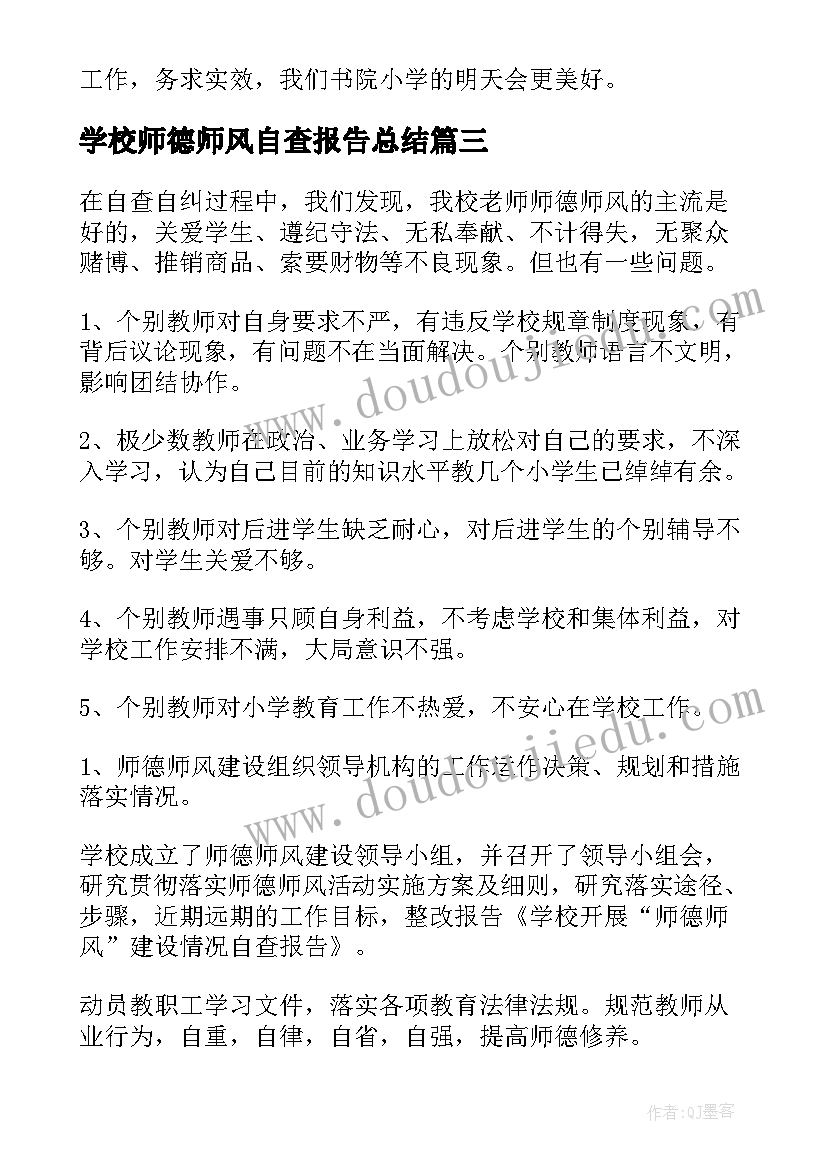 工作，务求实效，我们书院小学的明天会更美好。

学校师德师风自查报告总结篇三

在自查自纠过程中，我们发现，我校老师师德师风的主流是好的，关爱学生、遵纪守法、无私奉献、不计得失，无聚众赌博、推销商品、索要财物等不良现象。但也有一些问题。

1、个别教师对自身要求不严，有违反学校规章制度现象，有背后议论现象，有问题不在当面解决。个别教师语言不文明，影响团结协作。

2、极少数教师在政治、业务学习上放松对自己的要求，不深入学习，认为自己目前的知识水平教几个小学生已绰绰有余。

3、个别教师对后进学生缺乏耐心，对后进学生的个别辅导不够。对学生关爱不够。

4、个别教师遇事只顾自身利益，不考虑学校和集体利益，对学校工作安排不满，大局意识不强。

5、个别教师对小学教育工作不热爱，不安心在学校工作。

1、师德师风建设组织领导机构的工作运作决策、规划和措施落实情况。

学校成立了师德师风建设领导小组，并召开了领导小组会，研究贯彻落实师德师风活动实施方案及细则，研究落实途径、步骤，近期远期的工作目标，整改报告《学校开展“师德师风”建设情况自查报告》。

动员教职工学习文件，落实各项教育法律法规。规范教师从业行为，自重，自律，自省，自强，提高师德修养。

www.doudoujiedu.com

www.doudoujiedu.com

作者:QJ墨客